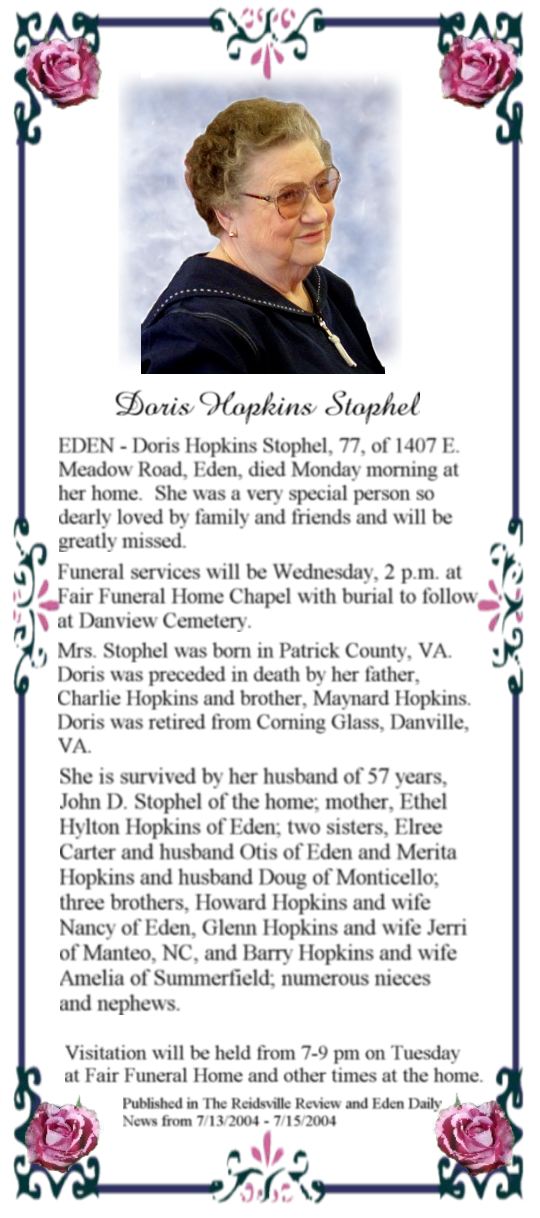 Doris Hopkins Stophel

EDEN - Doris Hopkins Stophel, 77, of 1407 E. Meadow Road, Eden, died Monday morning at her home. She was a very special person so dearly loved by family and friends and will be greatly missed.

Funeral services will be Wednesday, 2 p.m. at Fair Funeral Home Chapel with burial to follow at Danview Cemetery.

Mrs. Stophel was born in Patrick County, VA. Doris was preceded in death by her father, Charlie Hopkins and brother, Maynard Hopkins. Doris was retired from Corning Glass, Danville, VA.

She is survived by her husband of 57 years, John D. Stophel of the home; mother, Ethel Hylton Hopkins of Eden; two sisters, Elree Carter and husband Otis of Eden and Merita Hopkins and husband Doug of Monticello; three brothers, Howard Hopkins and wife Nancy of Eden, Glenn Hopkins and wife Jerri of Manteo, NC, and Barry Hopkins and wife Amelia of Summerfield; numerous nieces and nephews.

Visitation will be held from 7-9 pm on Tuesday at Fair Funeral Home and other times at the home.

Published in The Reidsville Review and Eden Daily News from 7/13/2004 - 7/15/2004